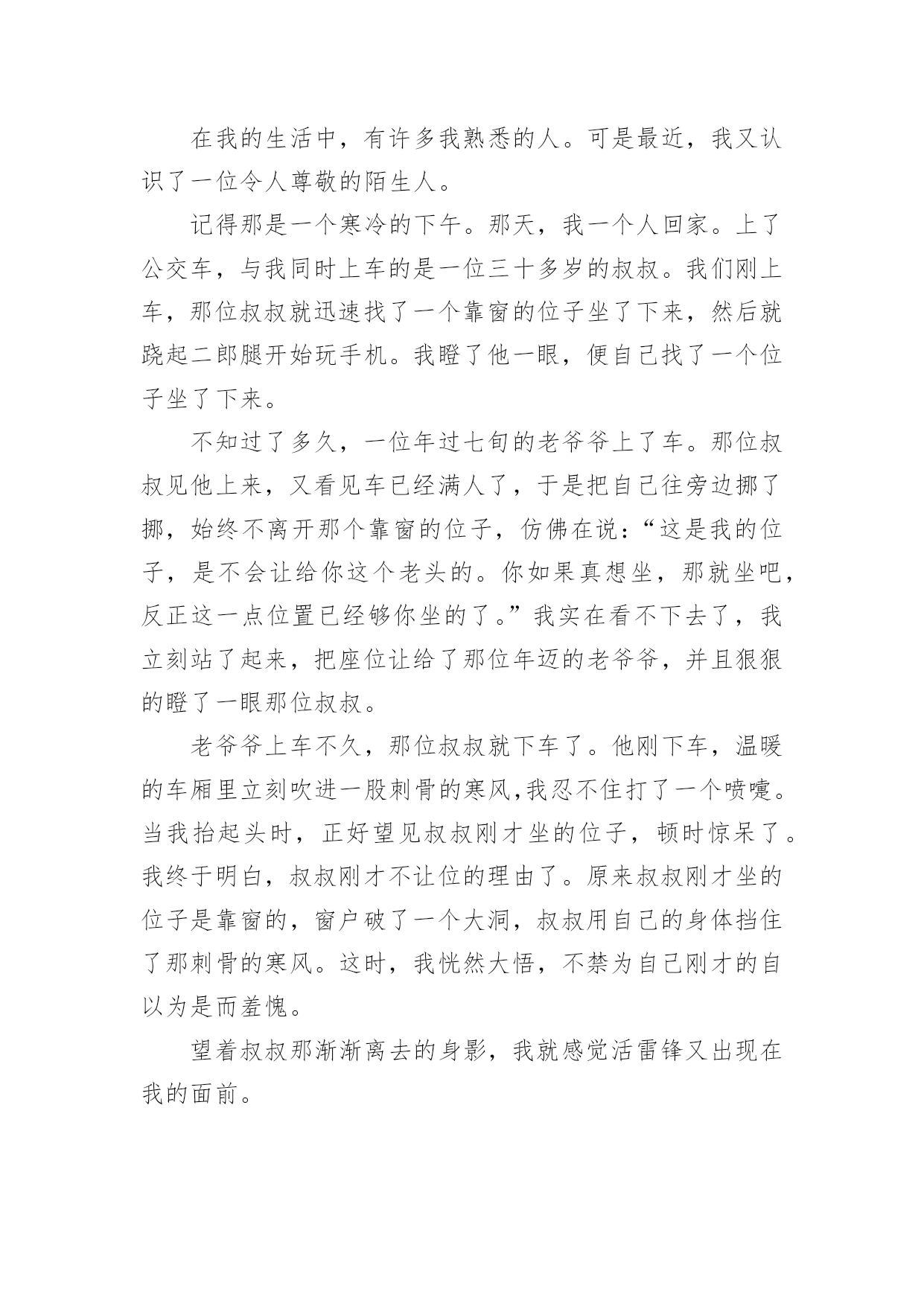 在我的生活中，有许多我熟悉的人。可是最近，我又认识了一位令人尊敬的陌生人。

记得那是一个寒冷的下午。那天，我一个人回家。上了公交车，与我同时上车的是一位三十多岁的叔叔。我们刚上车，那位叔叔就迅速找了一个靠窗的位子坐了下来，然后就跷起二郎腿开始玩手机。我瞪了他一眼，便自己找了一个位子坐了下来。

不知过了多久，一位年过七旬的老爷爷上了车。那位叔叔见他上来，又看见车已经满人了，于是把自己往旁边挪了挪，始终不离开那个靠窗的位子，仿佛在说：“这是我的位子，是不会让给你这个老头的。你如果真想坐，那就坐吧，反正这一点位置已经够你坐的了。”我实在看不下去了，我立刻站了起来，把座位让给了那位年迈的老爷爷，并且狠狠的瞪了一眼那位叔叔。

老爷爷上车不久，那位叔叔就下车了。他刚下车，温暖的车厢里立刻吹进一股刺骨的寒风,我忍不住打了一个喷嚏。当我抬起头时，正好望见叔叔刚才坐的位子，顿时惊呆了。我终于明白，叔叔刚才不让位的理由了。原来叔叔刚才坐的位子是靠窗的，窗户破了一个大洞，叔叔用自己的身体挡住了那刺骨的寒风。这时，我恍然大悟，不禁为自己刚才的自以为是而羞愧。

望着叔叔那渐渐离去的身影，我就感觉活雷锋又出现在我的面前。